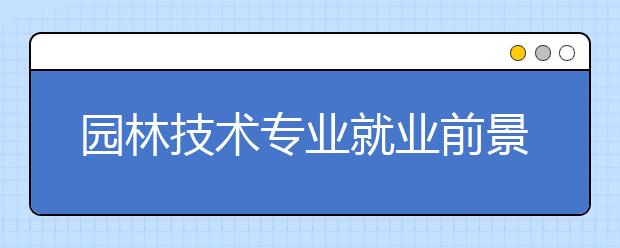 园林技术专业就业前景